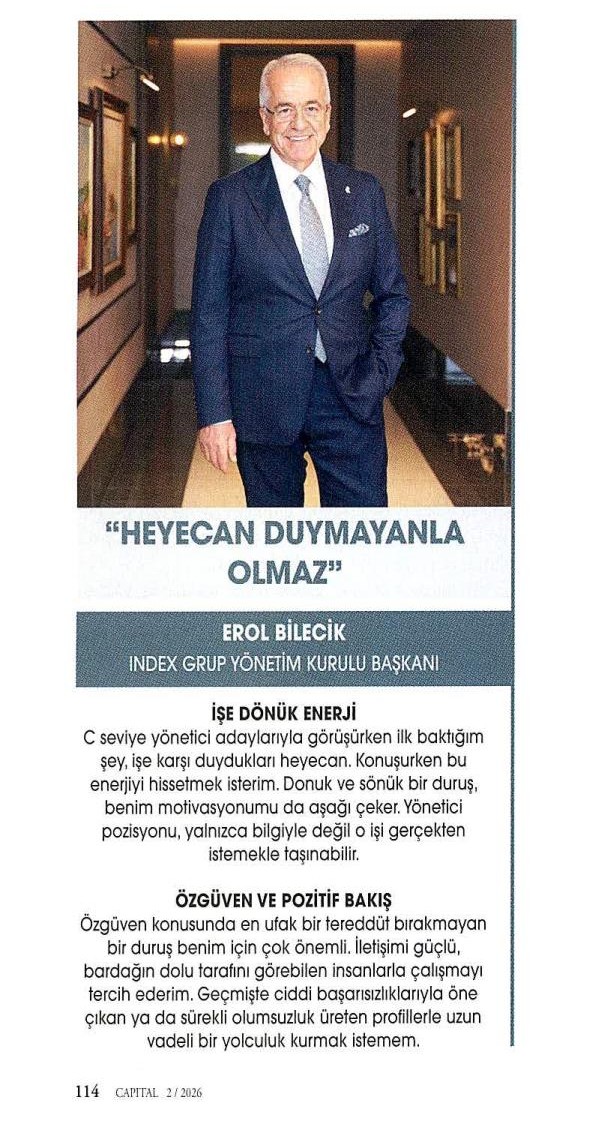 "HEYECAN DUYMAYANLA OLMAZ"

EROL BİLECİK
INDEX GRUP YÖNETİM KURULU BAŞKANI

İŞE DÖNÜK ENERJİ
C seviye yönetici adaylarıyla görüşürken ilk baktığım şey, işe karşı duydukları heyecan. Konuşurken bu enerjiyi hissetmek isterim. Donuk ve sönük bir duruş, benim motivasyonumu da aşağı çeker. Yönetici pozisyonu, yalnızca bilgiyle değil o işi gerçekten istemekle taşınabilir.

ÖZGÜVEN VE POZİTİF BAKIŞ
Özgüven konusunda en ufak bir tereddüt bırakmayan bir duruş benim için çok önemli. İletişimi güçlü, bardağın dolu tarafını görebilen insanlarla çalışmayı tercih ederim. Geçmişte ciddi başarısızlıklarıyla öne çıkan ya da sürekli olumsuzluk üreten profillerle uzun vadeli bir yolculuk kurmak istemem.

114 CAPITAL 2 / 2026